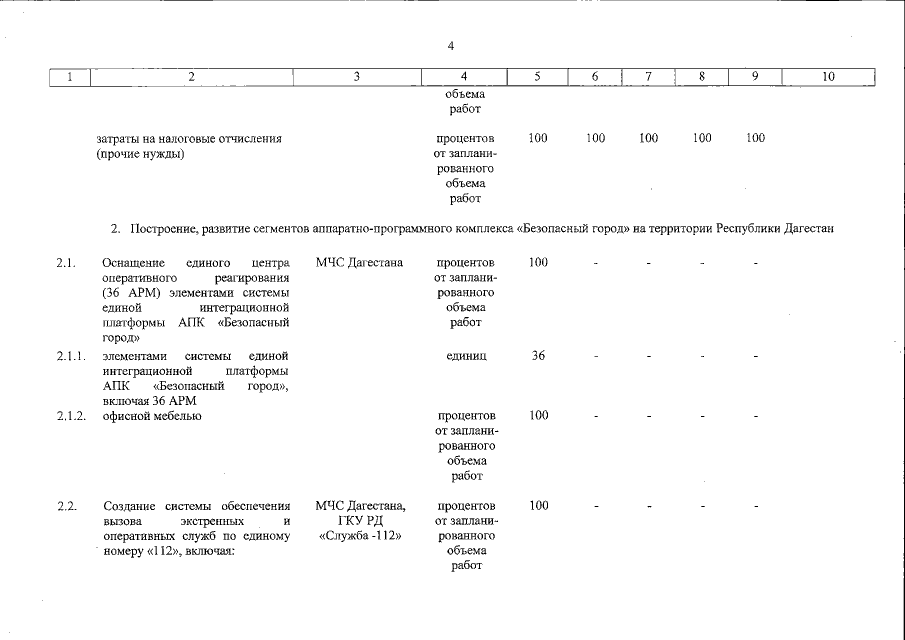 4

| 1 | 2 | 3 | 4 | 5 | 6 | 7 | 8 | 9 | 10 |
|---|---|---|---|---|---|---|---|---|---|
|  |  |  | объема работ |  |  |  |  |  |  |
|  | затраты на налоговые отчисления (прочие нужды) |  | процентов от запланированного объема работ | 100 | 100 | 100 | 100 | 100 |  |
| 2. Построение, развитие сегментов аппаратно-программного комплекса «Безопасный город» на территории Республики Дагестан |  |  |  |  |  |  |  |  |  |
| 2.1. | Оснащение единого центра оперативного реагирования (36 АРМ) элементами системы единой интеграционной платформы АПК «Безопасный город» | МЧС Дагестана | процентов от запланированного объема работ | 100 | - | - | - | - |  |
| 2.1.1. | элементами системы единой интеграционной платформы АПК «Безопасный город», включая 36 АРМ |  | единиц | 36 | - | - | - | - |  |
| 2.1.2. | офисной мебелью |  | процентов от запланированного объема работ | 100 | - | - | - | - |  |
| 2.2. | Создание системы обеспечения вызова экстренных и оперативных служб по единому номеру «112», включая: | МЧС Дагестана, ГКУ РД «Служба -112» | процентов от запланированного объема работ | 100 | - | - | - | - |  |